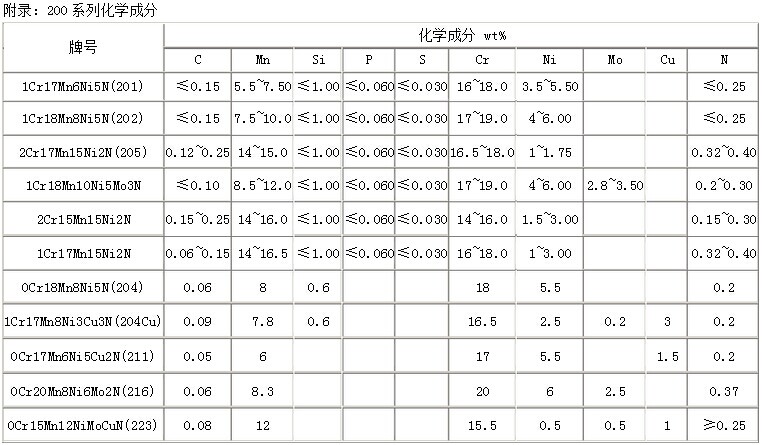 附录：200 系列化学成分

| 牌号 | 化学成分 wt% | | | | | | | | | |
|---|---|---|---|---|---|---|---|---|---|---|
| | C | Mn | Si | P | S | Cr | Ni | Mo | Cu | N |
| 1Cr17Mn6Ni5N(201) | ≤0.15 | 5.5~7.50 | ≤1.00 | ≤0.060 | ≤0.030 | 16~18.0 | 3.5~5.50 | | | ≤0.25 |
| 1Cr18Mn8Ni5N(202) | ≤0.15 | 7.5~10.0 | ≤1.00 | ≤0.060 | ≤0.030 | 17~19.0 | 4~6.00 | | | ≤0.25 |
| 2Cr17Mn15Ni2N(205) | 0.12~0.25 | 14~15.0 | ≤1.00 | ≤0.060 | ≤0.030 | 16.5~18.0 | 1~1.75 | | | 0.32~0.40 |
| 1Cr18Mn10Ni5Mo3N | ≤0.10 | 8.5~12.0 | ≤1.00 | ≤0.060 | ≤0.030 | 17~19.0 | 4~6.00 | 2.8~3.50 | | 0.2~0.30 |
| 2Cr15Mn15Ni2N | 0.15~0.25 | 14~16.0 | ≤1.00 | ≤0.060 | ≤0.030 | 14~16.0 | 1.5~3.00 | | | 0.15~0.30 |
| 1Cr17Mn15Ni2N | 0.06~0.15 | 14~16.5 | ≤1.00 | ≤0.060 | ≤0.030 | 16~18.0 | 1~3.00 | | | 0.32~0.40 |
| 0Cr18Mn8Ni5N(204) | 0.06 | 8 | 0.6 | | | 18 | 5.5 | | | 0.2 |
| 1Cr17Mn8Ni3Cu3N(204Cu) | 0.09 | 7.8 | 0.6 | | | 16.5 | 2.5 | 0.2 | 3 | 0.2 |
| 0Cr17Mn6Ni5Cu2N(211) | 0.05 | 6 | | | | 17 | 5.5 | | 1.5 | 0.2 |
| 0Cr20Mn8Ni6Mo2N(216) | 0.06 | 8.3 | | | | 20 | 6 | 2.5 | | 0.37 |
| 0Cr15Mn12NiMoCuN(223) | 0.08 | 12 | | | | 15.5 | 0.5 | 0.5 | 1 | ≥0.25 |